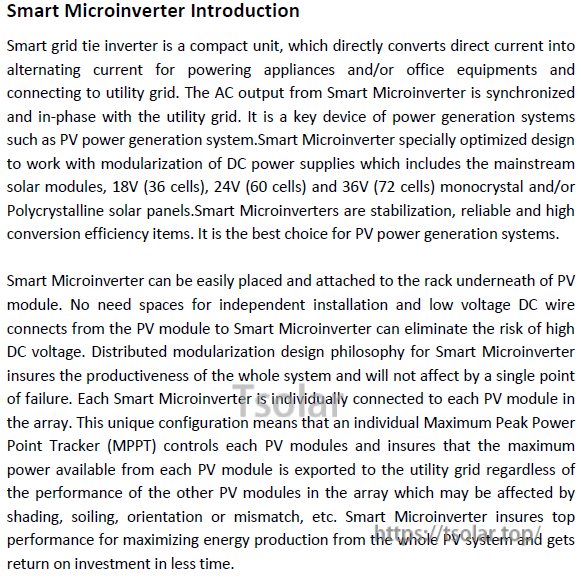 Smart Microinverter Introduction

Smart grid tie inverter is a compact unit, which directly converts direct current into alternating current for powering appliances and/or office equipments and connecting to utility grid. The AC output from Smart Microinverter is synchronized and in-phase with the utility grid. It is a key device of power generation systems such as PV power generation system.Smart Microinverter specially optimized design to work with modularization of DC power supplies which includes the mainstream solar modules, 18V (36 cells), 24V (60 cells) and 36V (72 cells) monocrystal and/or Polycrystalline solar panels.Smart Microinverters are stabilization, reliable and high conversion efficiency items. It is the best choice for PV power generation systems.

Smart Microinverter can be easily placed and attached to the rack underneath of PV module. No need spaces for independent installation and low voltage DC wire connects from the PV module to Smart Microinverter can eliminate the risk of high DC voltage. Distributed modularization design philosophy for Smart Microinverter insures the productiveness of the whole system and will not affect by a single point of failure. Each Smart Microinverter is individually connected to each PV module in the array. This unique configuration means that an individual Maximum Peak Power Point Tracker (MPPT) controls each PV modules and insures that the maximum power available from each PV module is exported to the utility grid regardless of the performance of the other PV modules in the array which may be affected by shading, soiling, orientation or mismatch, etc. Smart Microinverter insures top performance for maximizing energy production from the whole PV system and gets return on investment in less time.

Tsolar
https://tsolar.top/